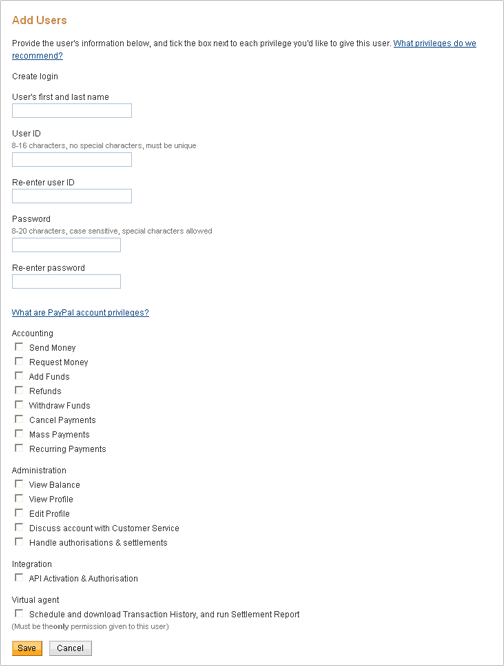 Add Users

Provide the user's information below, and tick the box next to each privilege you'd like to give this user. What privileges do we recommend?

Create login

User's first and last name

User ID
8-16 characters, no special characters, must be unique

Re-enter user ID

Password
8-20 characters, case sensitive, special characters allowed

Re-enter password

What are PayPal account privileges?

Accounting
Send Money
Request Money
Add Funds
Refunds
Withdraw Funds
Cancel Payments
Mass Payments
Recurring Payments

Administration
View Balance
View Profile
Edit Profile
Discuss account with Customer Service
Handle authorisations & settlements

Integration
API Activation & Authorisation

Virtual agent
Schedule and download Transaction History, and run Settlement Report
(Must be theonly permission given to this user)

Save Cancel